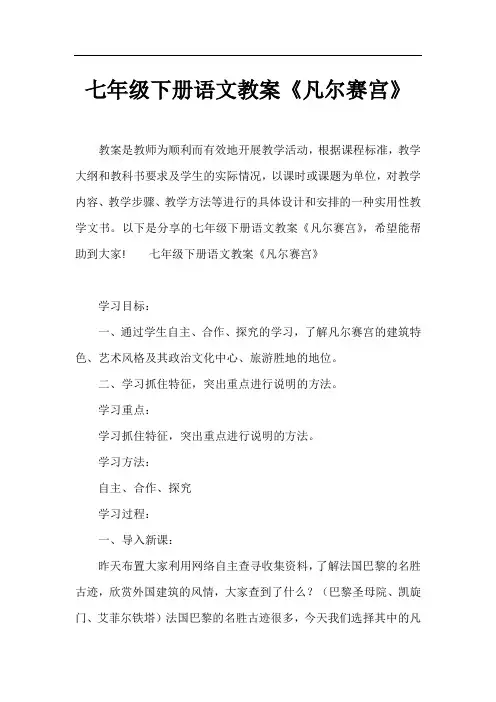 七年级下册语文教案《凡尔赛宫》

教案是教师为顺利而有效地开展教学活动，根据课程标准，教学大纲和教科书要求及学生的实际情况，以课时或课题为单位，对教学内容、教学步骤、教学方法等进行的具体设计和安排的一种实用性教学文书。以下是分享的七年级下册语文教案《凡尔赛宫》，希望能帮助到大家！　七年级下册语文教案《凡尔赛宫》

学习目标：

一、通过学生自主、合作、探究的学习，了解凡尔赛宫的建筑特色、艺术风格及其政治文化中心、旅游胜地的地位。

二、学习抓住特征，突出重点进行说明的方法。

学习重点：

学习抓住特征，突出重点进行说明的方法。

学习方法：

自主、合作、探究

学习过程：

一、导入新课：

昨天布置大家利用网络自主查寻收集资料，了解法国巴黎的名胜古迹，欣赏外国建筑的风情，大家查到了什么？（巴黎圣母院、凯旋门、艾菲尔铁塔）法国巴黎的名胜古迹很多，今天我们选择其中的凡